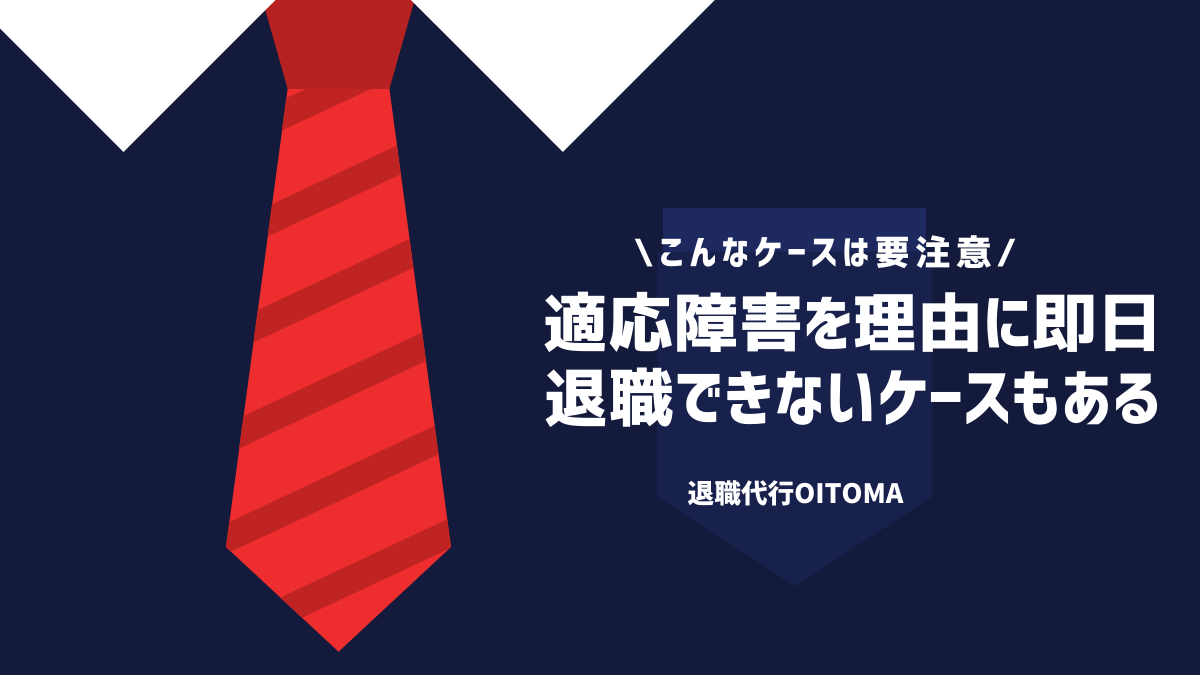 \こんなケースは要注意/

適応障害を理由に即日退職できないケースもある

退職代行OITOMA